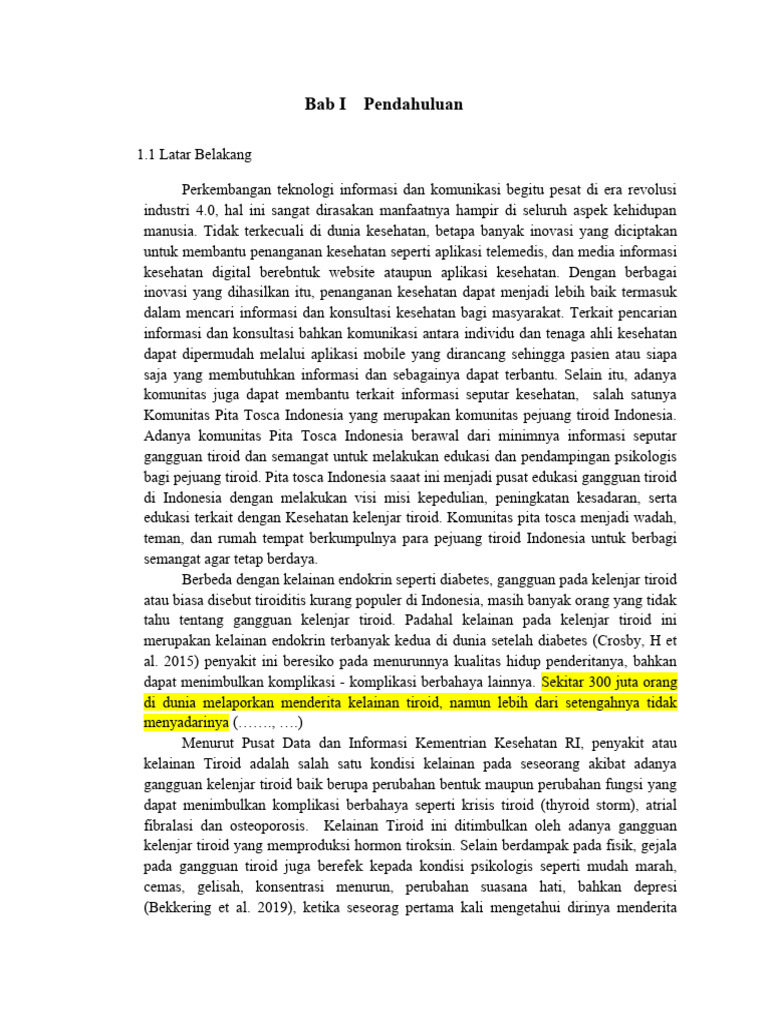 Bab I Pendahuluan

1.1 Latar Belakang

Perkembangan teknologi informasi dan komunikasi begitu pesat di era revolusi industri 4.0, hal ini sangat dirasakan manfaatnya hampir di seluruh aspek kehidupan manusia. Tidak terkecuali di dunia kesehatan, betapa banyak inovasi yang diciptakan untuk membantu penanganan kesehatan seperti aplikasi telemedis, dan media informasi kesehatan digital berebntuk website ataupun aplikasi kesehatan. Dengan berbagai inovasi yang dihasilkan itu, penanganan kesehatan dapat menjadi lebih baik termasuk dalam mencari informasi dan konsultasi kesehatan bagi masyarakat. Terkait pencarian informasi dan konsultasi bahkan komunikasi antara individu dan tenaga ahli kesehatan dapat dipermudah melalui aplikasi mobile yang dirancang sehingga pasien atau siapa saja yang membutuhkan informasi dan sebagainya dapat terbantu. Selain itu, adanya komunitas juga dapat membantu terkait informasi seputar kesehatan, salah satunya Komunitas Pita Tosca Indonesia yang merupakan komunitas pejuang tiroid Indonesia. Adanya komunitas Pita Tosca Indonesia berawal dari minimnya informasi seputar gangguan tiroid dan semangat untuk melakukan edukasi dan pendampingan psikologis bagi pejuang tiroid. Pita tosca Indonesia saaat ini menjadi pusat edukasi gangguan tiroid di Indonesia dengan melakukan visi misi kepedulian, peningkatan kesadaran, serta edukasi terkait dengan Kesehatan kelenjar tiroid. Komunitas pita tosca menjadi wadah, teman, dan rumah tempat berkumpulnya para pejuang tiroid Indonesia untuk berbagi semangat agar tetap berdaya.

Berbeda dengan kelainan endokrin seperti diabetes, gangguan pada kelenjar tiroid atau biasa disebut tiroiditis kurang populer di Indonesia, masih banyak orang yang tidak tahu tentang gangguan kelenjar tiroid. Padahal kelainan pada kelenjar tiroid ini merupakan kelainan endokrin terbanyak kedua di dunia setelah diabetes (Crosby, H et al. 2015) penyakit ini beresiko pada menurunnya kualitas hidup penderitanya, bahkan dapat menimbulkan komplikasi - komplikasi berbahaya lainnya. Sekitar 300 juta orang di dunia melaporkan menderita kelainan tiroid, namun lebih dari setengahnya tidak menyadarinya (……., ….)

Menurut Pusat Data dan Informasi Kementrian Kesehatan RI, penyakit atau kelainan Tiroid adalah salah satu kondisi kelainan pada seseorang akibat adanya gangguan kelenjar tiroid baik berupa perubahan bentuk maupun perubahan fungsi yang dapat menimbulkan komplikasi berbahaya seperti krisis tiroid (thyroid storm), atrial fibralasi dan osteoporosis. Kelainan Tiroid ini ditimbulkan oleh adanya gangguan kelenjar tiroid yang memproduksi hormon tiroksin. Selain berdampak pada fisik, gejala pada gangguan tiroid juga berefek kepada kondisi psikologis seperti mudah marah, cemas, gelisah, konsentrasi menurun, perubahan suasana hati, bahkan depresi (Bekkering et al. 2019), ketika seseorag pertama kali mengetahui dirinya menderita